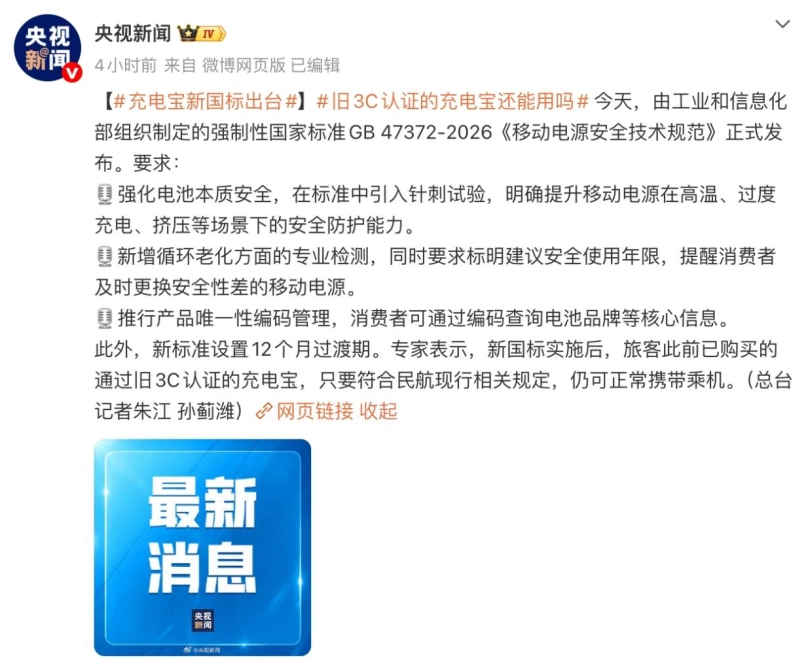 央视新闻

央视新闻 IV

4小时前 来自 微博网页版 已编辑

【#充电宝新国标出台#】#旧3C认证的充电宝还能用吗# 今天，由工业和信息化部组织制定的强制性国家标准GB 47372-2026《移动电源安全技术规范》正式发布。要求：

强化电池本质安全，在标准中引入针刺试验，明确提升移动电源在高温、过度充电、挤压等场景下的安全防护能力。

新增循环老化方面的专业检测，同时要求标明建议安全使用年限，提醒消费者及时更换安全性差的移动电源。

推行产品唯一性编码管理，消费者可通过编码查询电池品牌等核心信息。

此外，新标准设置12个月过渡期。专家表示，新国标实施后，旅客此前已购买的通过旧3C认证的充电宝，只要符合民航现行相关规定，仍可正常携带乘机。（总台记者朱江 孙蓟潍）网页链接 收起

最新消息

央视新闻

央视新闻